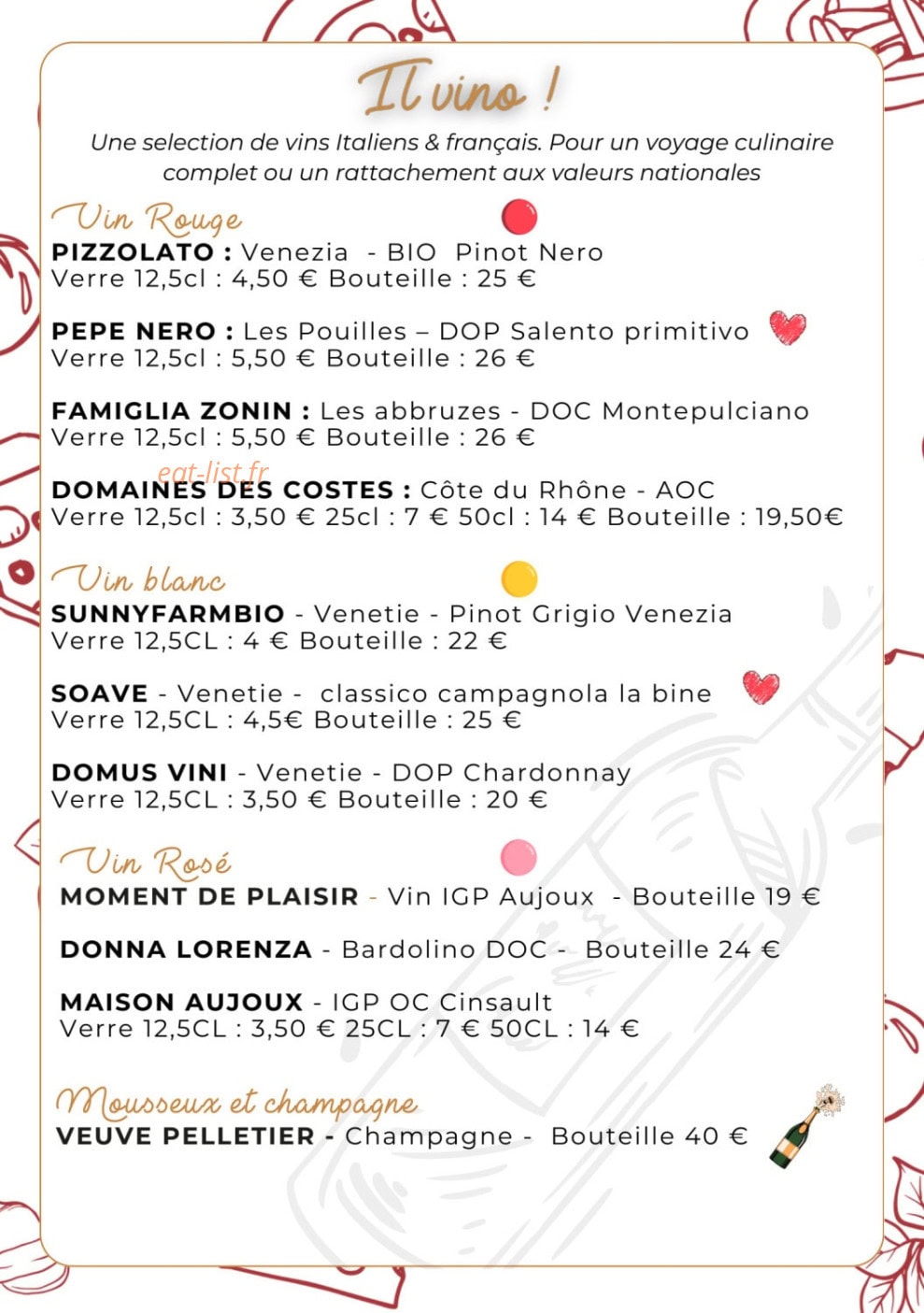 Il vino !

Une selection de vins Italiens & français. Pour un voyage culinaire complet ou un rattachement aux valeurs nationales

Vin Rouge

PIZZOLATO : Venezia - BIO Pinot Nero
Verre 12,5cl : 4,50 € Bouteille : 25 €

PEPE NERO : Les Pouilles – DOP Salento primitivo
Verre 12,5cl : 5,50 € Bouteille : 26 €

FAMIGLIA ZONIN : Les abbruzes - DOC Montepulciano
Verre 12,5cl : 5,50 € Bouteille : 26 €

DOMAINES DES COSTES : Côte du Rhône - AOC
Verre 12,5cl : 3,50 € 25cl : 7 € 50cl : 14 € Bouteille : 19,50€

Vin blanc

SUNNYFARMBIO - Venetie - Pinot Grigio Venezia
Verre 12,5CL : 4 € Bouteille : 22 €

SOAVE - Venetie - classico campagnola la bine
Verre 12,5CL : 4,5€ Bouteille : 25 €

DOMUS VINI - Venetie - DOP Chardonnay
Verre 12,5CL : 3,50 € Bouteille : 20 €

Vin Rosé

MOMENT DE PLAISIR - Vin IGP Aujoux - Bouteille 19 €

DONNA LORENZA - Bardolino DOC - Bouteille 24 €

MAISON AUJOUX - IGP OC Cinsault
Verre 12,5CL : 3,50 € 25CL : 7 € 50CL : 14 €

Mousseux et champagne

VEUVE PELLETIER - Champagne - Bouteille 40 €

eat-list.fr